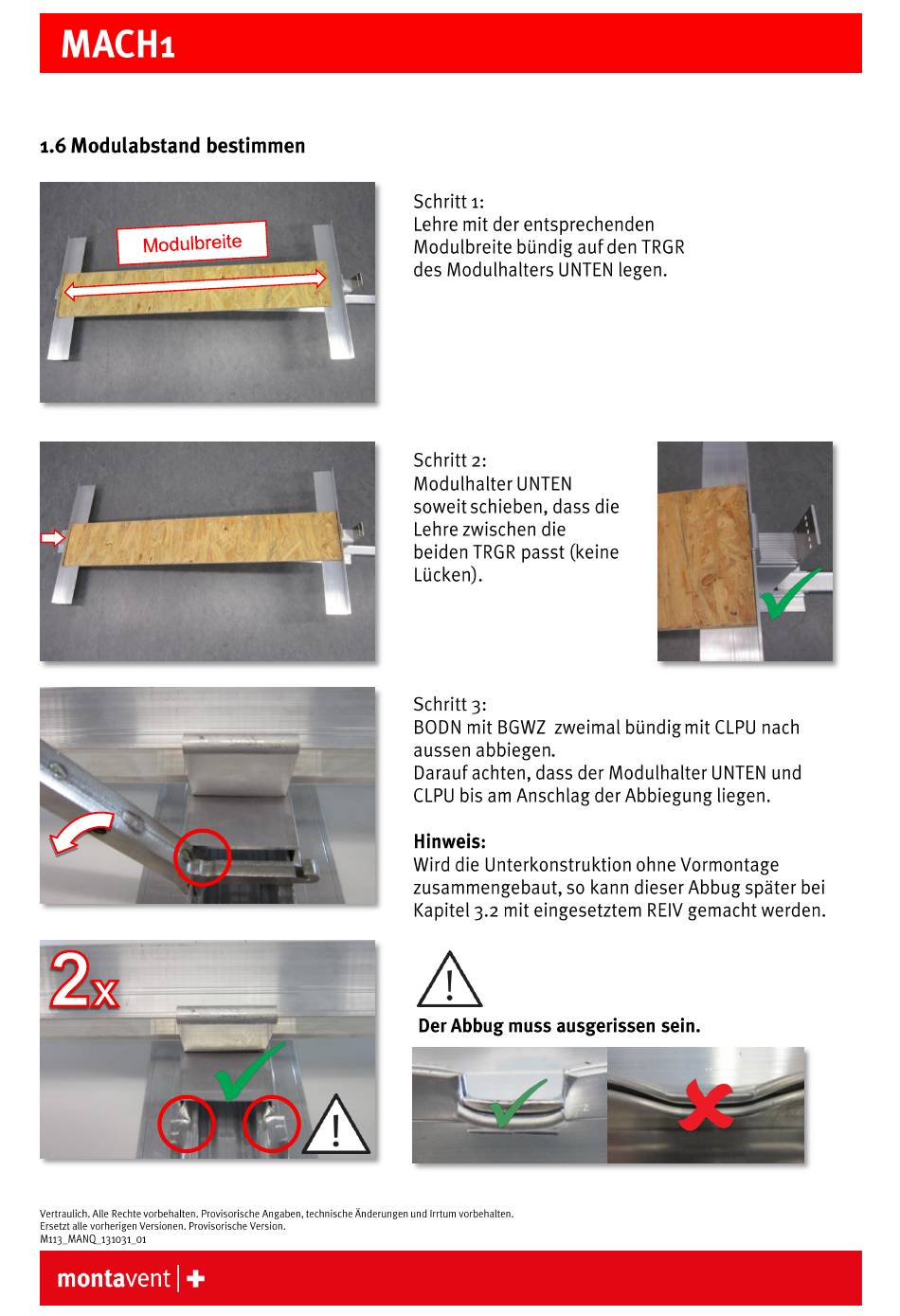 MACH1

1.6 Modulabstand bestimmen

Modulbreite

Schritt 1:
Lehre mit der entsprechenden Modulbreite bündig auf den TRGR des Modulhalters UNTEN legen.

Schritt 2:
Modulhalter UNTEN soweit schieben, dass die Lehre zwischen die beiden TRGR passt (keine Lücken).

Schritt 3:
BODN mit BGWZ zweimal bündig mit CLPU nach aussen abbiegen.
Darauf achten, dass der Modulhalter UNTEN und CLPU bis am Anschlag der Abbiegung liegen.

Hinweis:
Wird die Unterkonstruktion ohne Vormontage zusammengebaut, so kann dieser Abbug später bei Kapitel 3.2 mit eingesetztem REIV gemacht werden.

2x

Der Abbug muss ausgerissen sein.

Vertraulich. Alle Rechte vorbehalten. Provisorische Angaben, technische Änderungen und Irrtum vorbehalten.
Ersetzt alle vorherigen Versionen. Provisorische Version.
M113_MANQ_131031_01

montavent